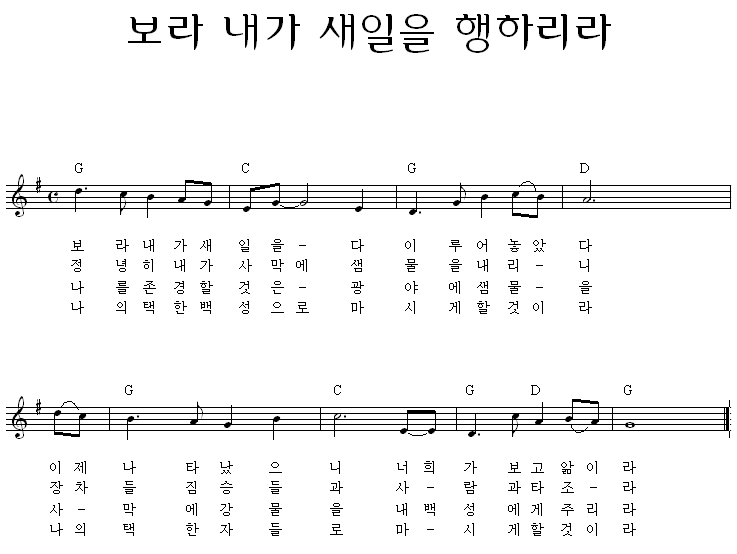 보라 내가 새일을 행하리라

G C G D

보 라 내 가 새 일 을 - 다 이 루 어 놓 았 다
정 녕 히 내 가 사 막 에 샘 물 을 내 리 - 니
나 를 존 경 할 것 은 - 광 야 에 샘 물 - 을
나 의 택 한 백 성 으 로 마 시 게 할 것 이 라

G C G D G

이 제 나 타 났 으 니 너 희 가 보 고 앎 이 라
장 차 들 짐 승 들 과 사 - 람 과 타 조 - 라
사 - 막 에 강 물 을 내 백 성 에 게 주 리 라
나 의 택 한 자 들 로 마 - 시 게 할 것 이 라